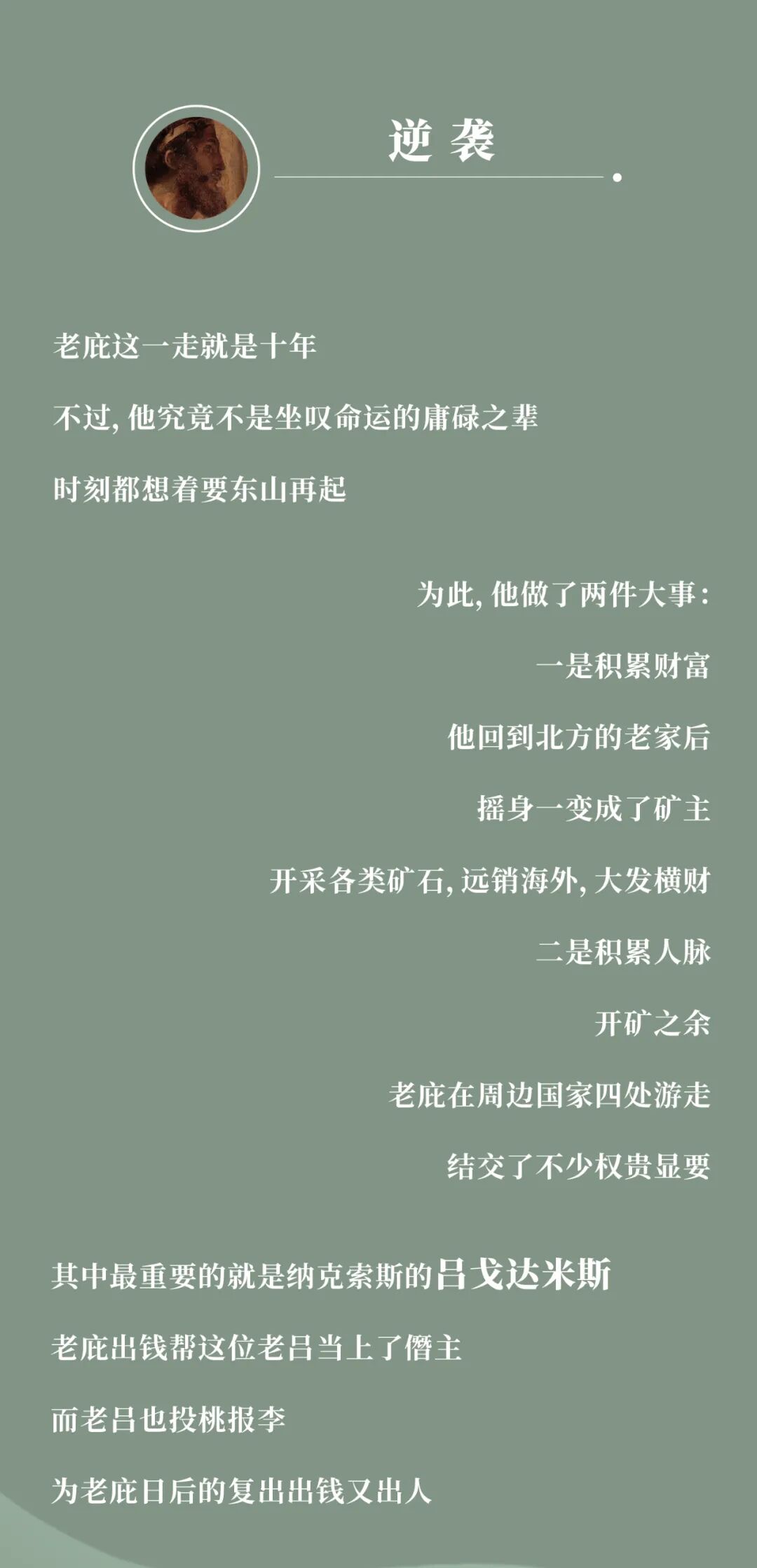 逆袭

老庇这一走就是十年

不过,他究竟不是坐叹命运的庸碌之辈

时刻都想着要东山再起

为此,他做了两件大事:

一是积累财富

他回到北方的老家后

摇身一变成了矿主

开采各类矿石,远销海外,大发横财

二是积累人脉

开矿之余

老庇在周边国家四处游走

结交了不少权贵显要

其中最重要的就是纳克索斯的吕戈达米斯

老庇出钱帮这位老吕当上了僭主

而老吕也投桃报李

为老庇日后的复出出钱又出人